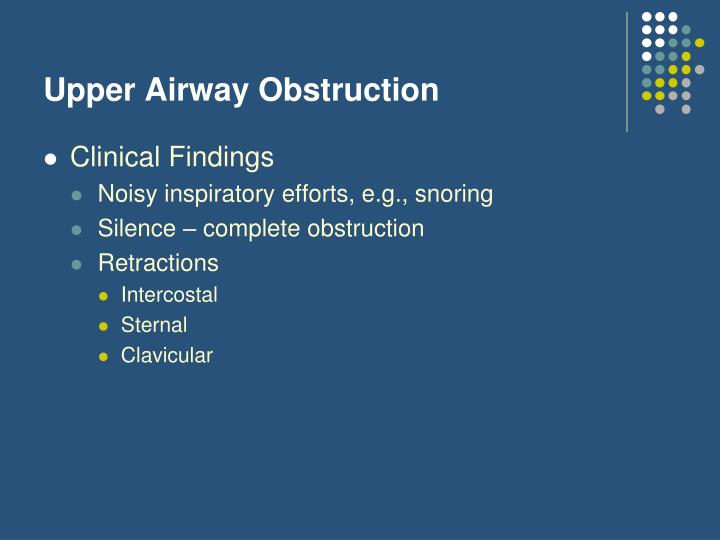 Upper Airway Obstruction

- Clinical Findings
  - Noisy inspiratory efforts, e.g., snoring
  - Silence – complete obstruction
  - Retractions
    - Intercostal
    - Sternal
    - Clavicular